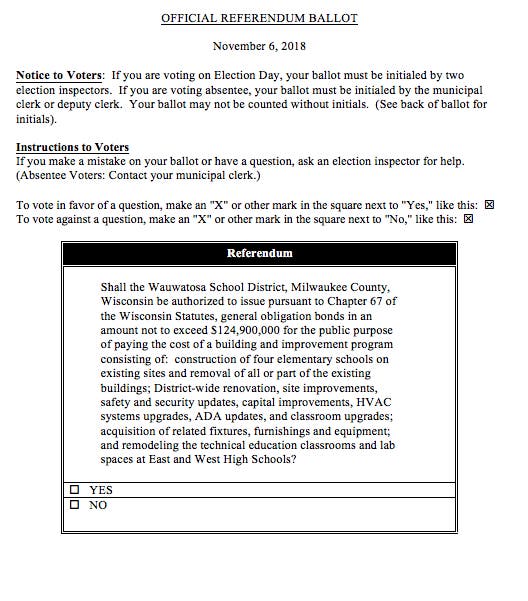 OFFICIAL REFERENDUM BALLOT

November 6, 2018

Notice to Voters: If you are voting on Election Day, your ballot must be initialed by two election inspectors. If you are voting absentee, your ballot must be initialed by the municipal clerk or deputy clerk. Your ballot may not be counted without initials. (See back of ballot for initials).

Instructions to Voters
If you make a mistake on your ballot or have a question, ask an election inspector for help. (Absentee Voters: Contact your municipal clerk.)

To vote in favor of a question, make an "X" or other mark in the square next to "Yes," like this: ☒
To vote against a question, make an "X" or other mark in the square next to "No," like this: ☒

Referendum

Shall the Wauwatosa School District, Milwaukee County, Wisconsin be authorized to issue pursuant to Chapter 67 of the Wisconsin Statutes, general obligation bonds in an amount not to exceed $124,900,000 for the public purpose of paying the cost of a building and improvement program consisting of: construction of four elementary schools on existing sites and removal of all or part of the existing buildings; District-wide renovation, site improvements, safety and security updates, capital improvements, HVAC systems upgrades, ADA updates, and classroom upgrades; acquisition of related fixtures, furnishings and equipment; and remodeling the technical education classrooms and lab spaces at East and West High Schools?

☐ YES
☐ NO